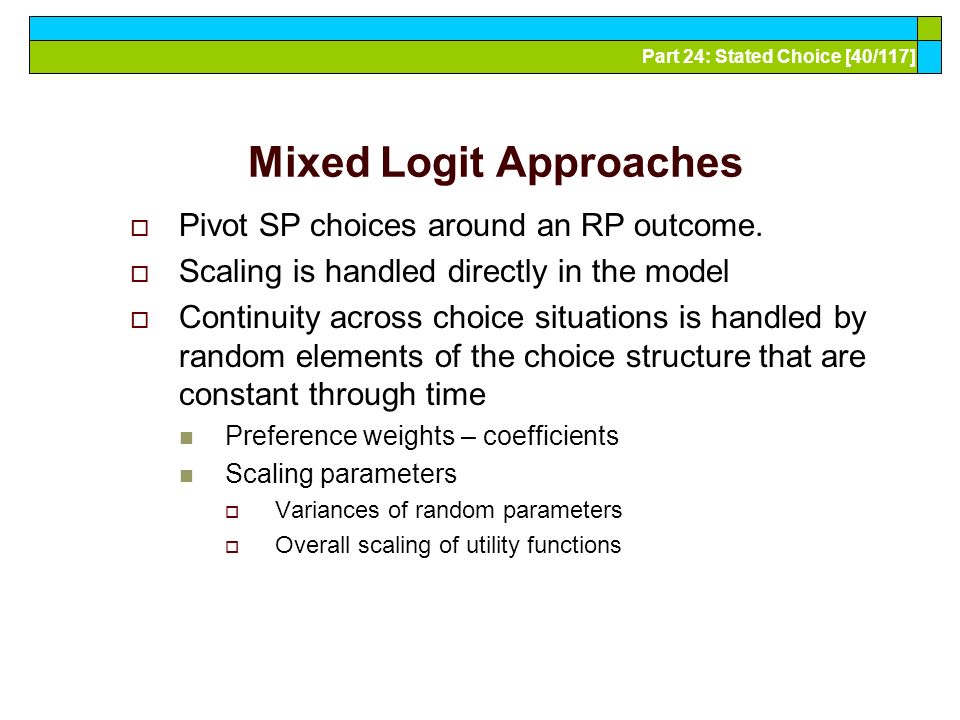 Part 24: Stated Choice [40/117]

Mixed Logit Approaches

Pivot SP choices around an RP outcome.

Scaling is handled directly in the model

Continuity across choice situations is handled by random elements of the choice structure that are constant through time

Preference weights – coefficients

Scaling parameters

Variances of random parameters

Overall scaling of utility functions